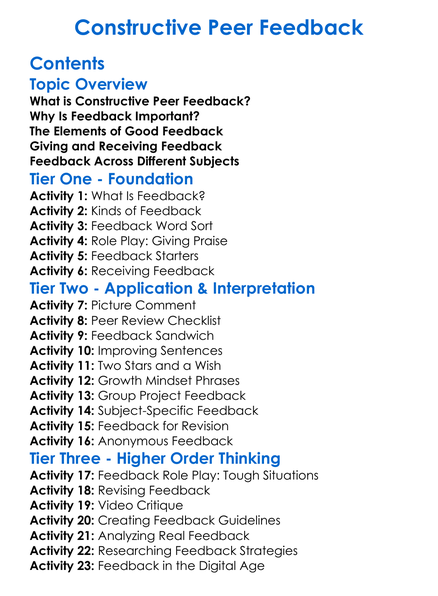 Constructive Peer Feedback

Contents

Topic Overview

What is Constructive Peer Feedback?
Why Is Feedback Important?
The Elements of Good Feedback
Giving and Receiving Feedback
Feedback Across Different Subjects

Tier One - Foundation

Activity 1: What Is Feedback?
Activity 2: Kinds of Feedback
Activity 3: Feedback Word Sort
Activity 4: Role Play: Giving Praise
Activity 5: Feedback Starters
Activity 6: Receiving Feedback

Tier Two - Application & Interpretation

Activity 7: Picture Comment
Activity 8: Peer Review Checklist
Activity 9: Feedback Sandwich
Activity 10: Improving Sentences
Activity 11: Two Stars and a Wish
Activity 12: Growth Mindset Phrases
Activity 13: Group Project Feedback
Activity 14: Subject-Specific Feedback
Activity 15: Feedback for Revision
Activity 16: Anonymous Feedback

Tier Three - Higher Order Thinking

Activity 17: Feedback Role Play: Tough Situations
Activity 18: Revising Feedback
Activity 19: Video Critique
Activity 20: Creating Feedback Guidelines
Activity 21: Analyzing Real Feedback
Activity 22: Researching Feedback Strategies
Activity 23: Feedback in the Digital Age